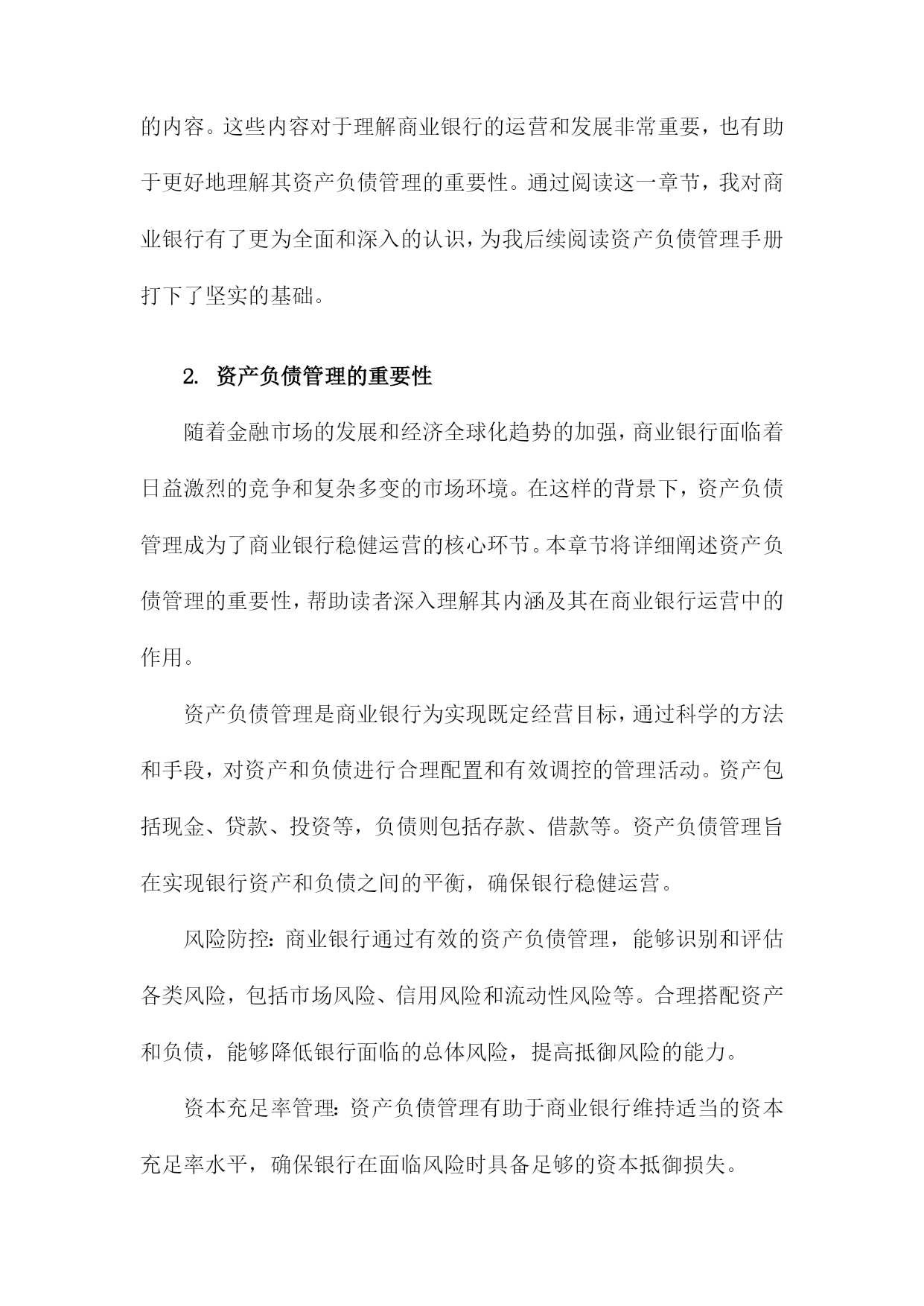 的内容。这些内容对于理解商业银行的运营和发展非常重要，也有助于更好地理解其资产负债管理的重要性。通过阅读这一章节，我对商业银行有了更为全面和深入的认识，为我后续阅读资产负债管理手册打下了坚实的基础。

2. 资产负债管理的重要性

随着金融市场的发展和经济全球化趋势的加强，商业银行面临着日益激烈的竞争和复杂多变的市场环境。在这样的背景下，资产负债管理成为了商业银行稳健运营的核心环节。本章节将详细阐述资产负债管理的重要性，帮助读者深入理解其内涵及其在商业银行运营中的作用。

资产负债管理是商业银行为实现既定经营目标，通过科学的方法和手段，对资产和负债进行合理配置和有效调控的管理活动。资产包括现金、贷款、投资等，负债则包括存款、借款等。资产负债管理旨在实现银行资产和负债之间的平衡，确保银行稳健运营。

风险防控：商业银行通过有效的资产负债管理，能够识别和评估各类风险，包括市场风险、信用风险和流动性风险等。合理搭配资产和负债，能够降低银行面临的总体风险，提高抵御风险的能力。

资本充足率管理：资产负债管理有助于商业银行维持适当的资本充足率水平，确保银行在面临风险时具备足够的资本抵御损失。